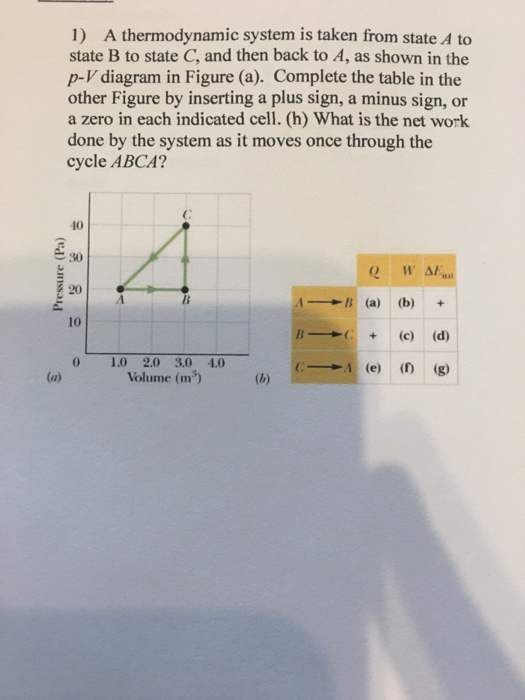 1) A thermodynamic system is taken from state A to state B to state C, and then back to A, as shown in the p-V diagram in Figure (a). Complete the table in the other Figure by inserting a plus sign, a minus sign, or a zero in each indicated cell. (h) What is the net work done by the system as it moves once through the cycle ABCA?

Pressure (Pa)
40
30
20
10
0
C
A
B
1.0 2.0 3.0 4.0
Volume ($m^3$)
(a)

(b)

| | Q | W | $\Delta E_{int}$ |
|---|---|---|---|
| A ⟶ B | (a) | (b) | + |
| B ⟶ C | + | (c) | (d) |
| C ⟶ A | (e) | (f) | (g) |